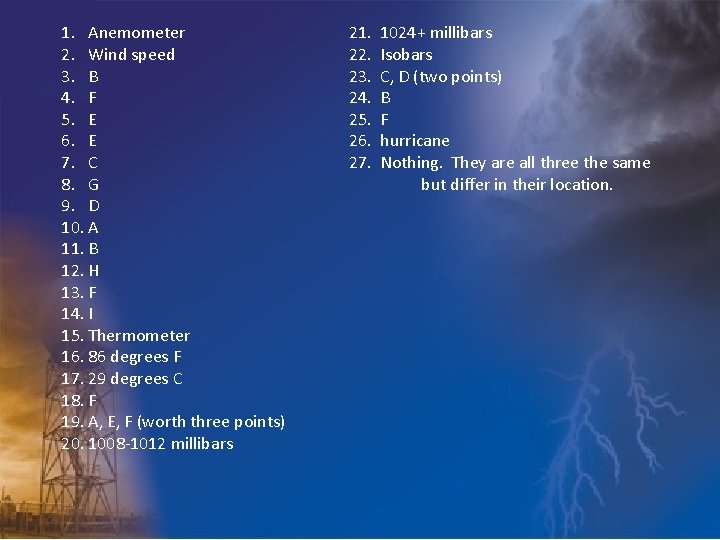 1. Anemometer
2. Wind speed
3. B
4. F
5. E
6. E
7. C
8. G
9. D
10. A
11. B
12. H
13. F
14. I
15. Thermometer
16. 86 degrees F
17. 29 degrees C
18. F
19. A, E, F (worth three points)
20. 1008-1012 millibars

21. 1024+ millibars
22. Isobars
23. C, D (two points)
24. B
25. F
26. hurricane
27. Nothing. They are all three the same but differ in their location.